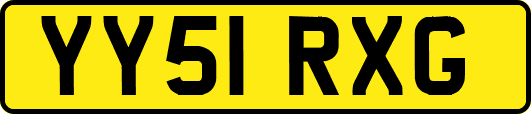 YY51 RXG